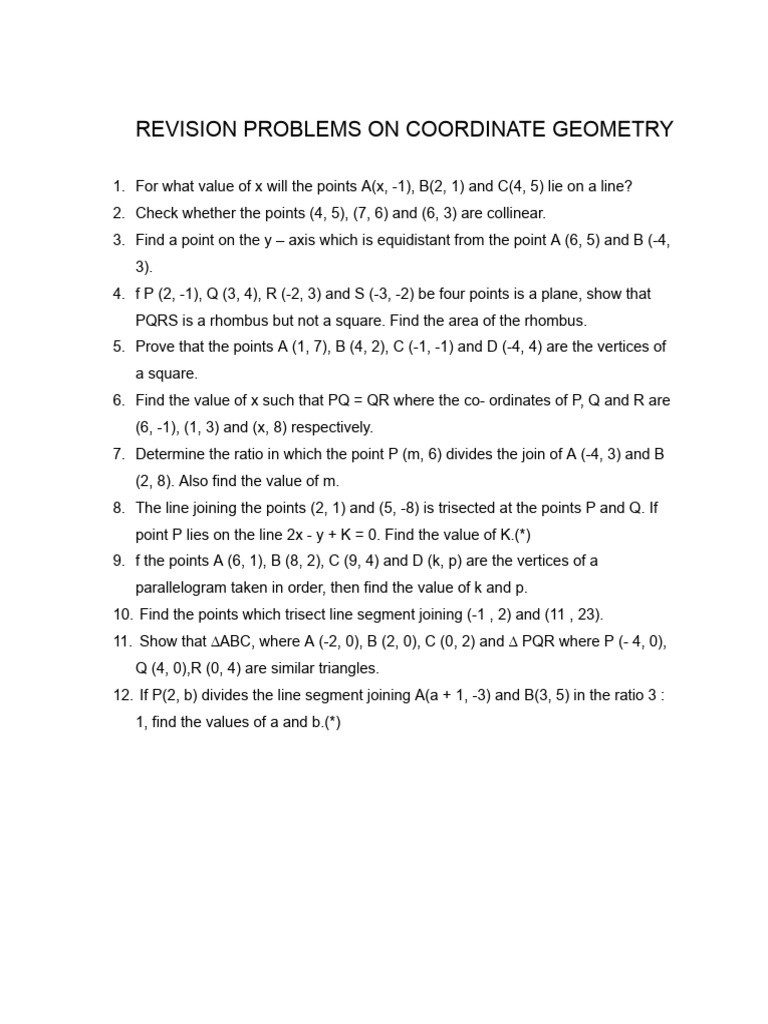 REVISION PROBLEMS ON COORDINATE GEOMETRY

1. For what value of x will the points A(x, -1), B(2, 1) and C(4, 5) lie on a line?
2. Check whether the points (4, 5), (7, 6) and (6, 3) are collinear.
3. Find a point on the y – axis which is equidistant from the point A (6, 5) and B (-4, 3).
4. f P (2, -1), Q (3, 4), R (-2, 3) and S (-3, -2) be four points is a plane, show that PQRS is a rhombus but not a square. Find the area of the rhombus.
5. Prove that the points A (1, 7), B (4, 2), C (-1, -1) and D (-4, 4) are the vertices of a square.
6. Find the value of x such that PQ = QR where the co- ordinates of P, Q and R are (6, -1), (1, 3) and (x, 8) respectively.
7. Determine the ratio in which the point P (m, 6) divides the join of A (-4, 3) and B (2, 8). Also find the value of m.
8. The line joining the points (2, 1) and (5, -8) is trisected at the points P and Q. If point P lies on the line 2x - y + K = 0. Find the value of K.(*)
9. f the points A (6, 1), B (8, 2), C (9, 4) and D (k, p) are the vertices of a parallelogram taken in order, then find the value of k and p.
10. Find the points which trisect line segment joining (-1 , 2) and (11 , 23).
11. Show that $\Delta$ABC, where A (-2, 0), B (2, 0), C (0, 2) and $\Delta$ PQR where P (- 4, 0), Q (4, 0),R (0, 4) are similar triangles.
12. If P(2, b) divides the line segment joining A(a + 1, -3) and B(3, 5) in the ratio 3 : 1, find the values of a and b.(*)